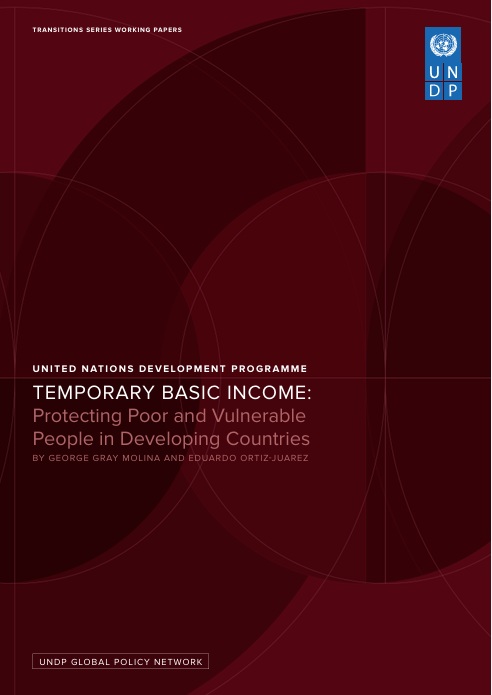 TRANSITIONS SERIES WORKING PAPERS

UN
DP

UNITED NATIONS DEVELOPMENT PROGRAMME

TEMPORARY BASIC INCOME:
Protecting Poor and Vulnerable People in Developing Countries

BY GEORGE GRAY MOLINA AND EDUARDO ORTIZ-JUAREZ

UNDP GLOBAL POLICY NETWORK